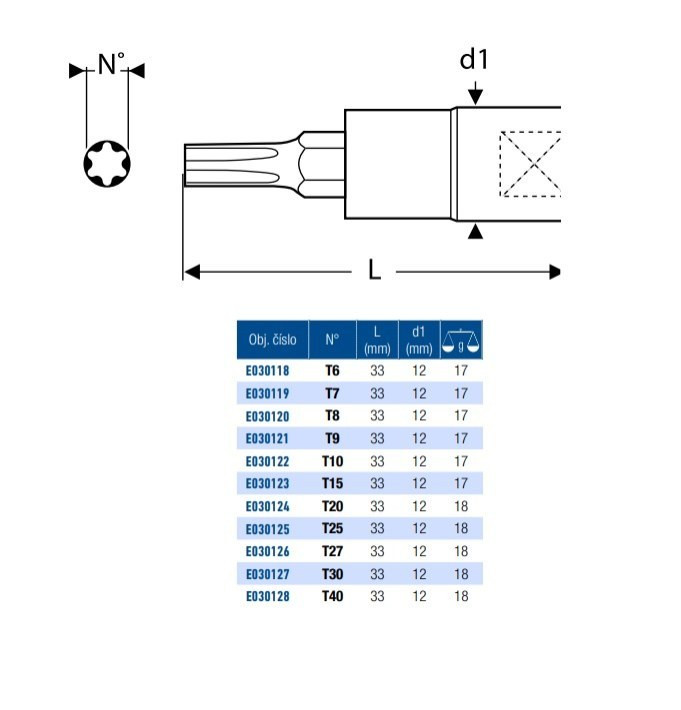 N°

d1

L

| Obj. číslo | N° | L (mm) | d1 (mm) | g |
|---|---|---|---|---|
| E030118 | T6 | 33 | 12 | 17 |
| E030119 | T7 | 33 | 12 | 17 |
| E030120 | T8 | 33 | 12 | 17 |
| E030121 | T9 | 33 | 12 | 17 |
| E030122 | T10 | 33 | 12 | 17 |
| E030123 | T15 | 33 | 12 | 17 |
| E030124 | T20 | 33 | 12 | 18 |
| E030125 | T25 | 33 | 12 | 18 |
| E030126 | T27 | 33 | 12 | 18 |
| E030127 | T30 | 33 | 12 | 18 |
| E030128 | T40 | 33 | 12 | 18 |